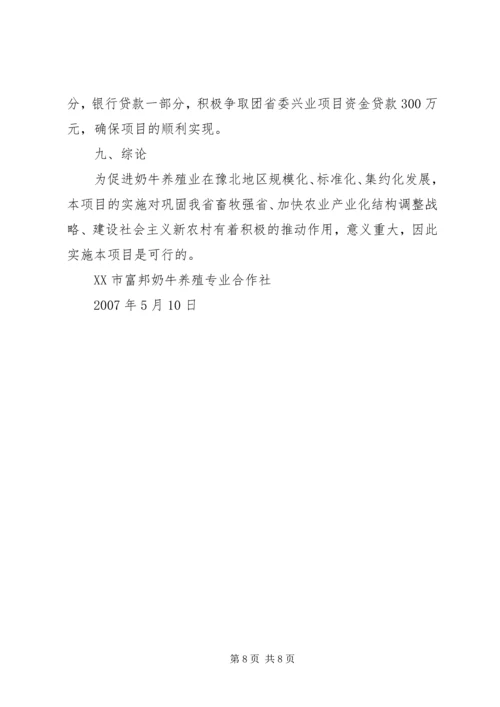 分，银行贷款一部分，积极争取团省委兴业项目资金贷款 300 万元，确保项目的顺利实现。

九、综论

为促进奶牛养殖业在豫北地区规模化、标准化、集约化发展，本项目的实施对巩固我省畜牧强省、加快农业产业化结构调整战略、建设社会主义新农村有着积极的推动作用，意义重大，因此实施本项目是可行的。

XX 市富邦奶牛养殖专业合作社

2007 年 5 月 10 日

第 8 页 共 8 页